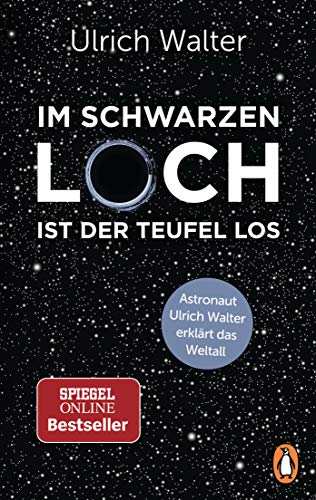 Ulrich Walter

IM SCHWARZEN LOCH IST DER TEUFEL LOS

Astronaut Ulrich Walter erklärt das Weltall

SPIEGEL ONLINE Bestseller